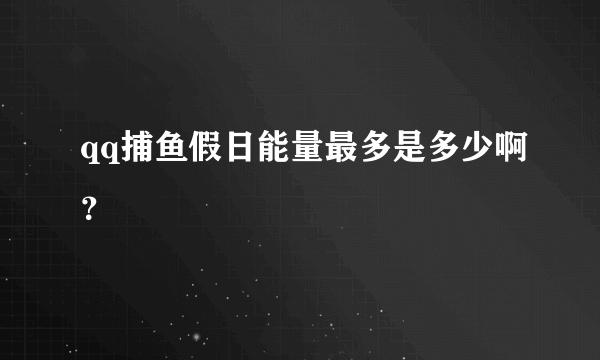 qq捕鱼假日能量最多是多少啊？